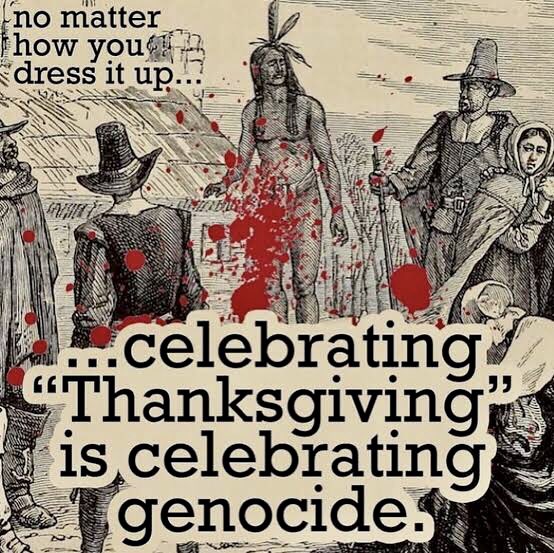 no matter how you dress it up...

...celebrating "Thanksgiving" is celebrating genocide.